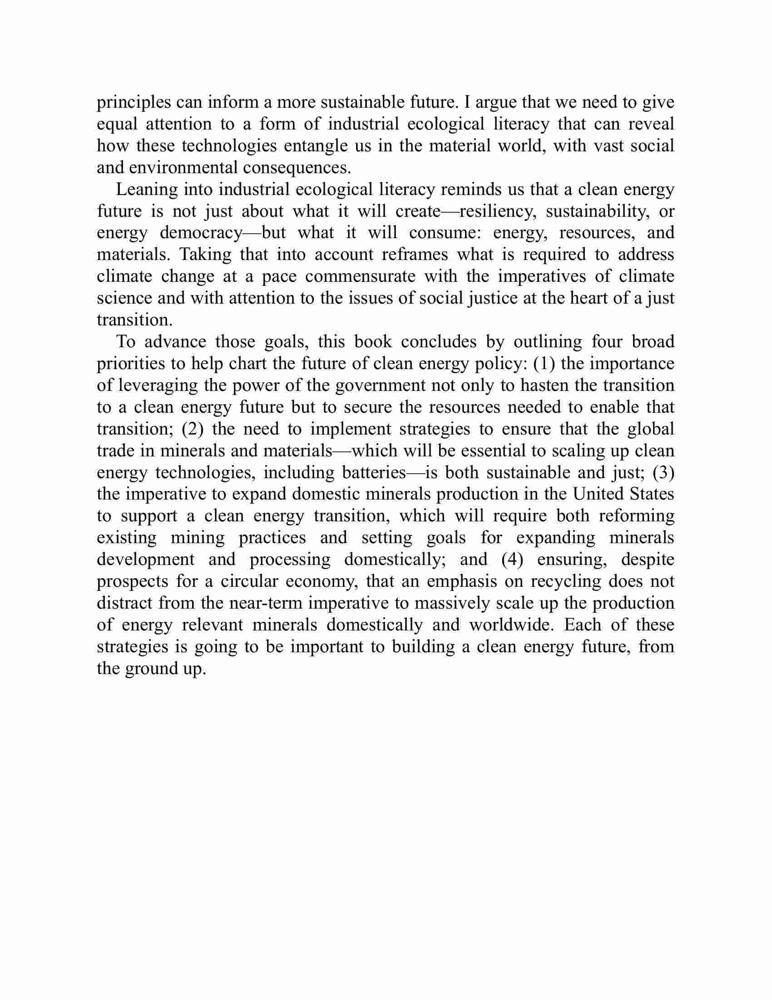 principles can inform a more sustainable future. I argue that we need to give equal attention to a form of industrial ecological literacy that can reveal how these technologies entangle us in the material world, with vast social and environmental consequences.

Leaning into industrial ecological literacy reminds us that a clean energy future is not just about what it will create—resiliency, sustainability, or energy democracy—but what it will consume: energy, resources, and materials. Taking that into account reframes what is required to address climate change at a pace commensurate with the imperatives of climate science and with attention to the issues of social justice at the heart of a just transition.

To advance those goals, this book concludes by outlining four broad priorities to help chart the future of clean energy policy: (1) the importance of leveraging the power of the government not only to hasten the transition to a clean energy future but to secure the resources needed to enable that transition; (2) the need to implement strategies to ensure that the global trade in minerals and materials—which will be essential to scaling up clean energy technologies, including batteries—is both sustainable and just; (3) the imperative to expand domestic minerals production in the United States to support a clean energy transition, which will require both reforming existing mining practices and setting goals for expanding minerals development and processing domestically; and (4) ensuring, despite prospects for a circular economy, that an emphasis on recycling does not distract from the near-term imperative to massively scale up the production of energy relevant minerals domestically and worldwide. Each of these strategies is going to be important to building a clean energy future, from the ground up.